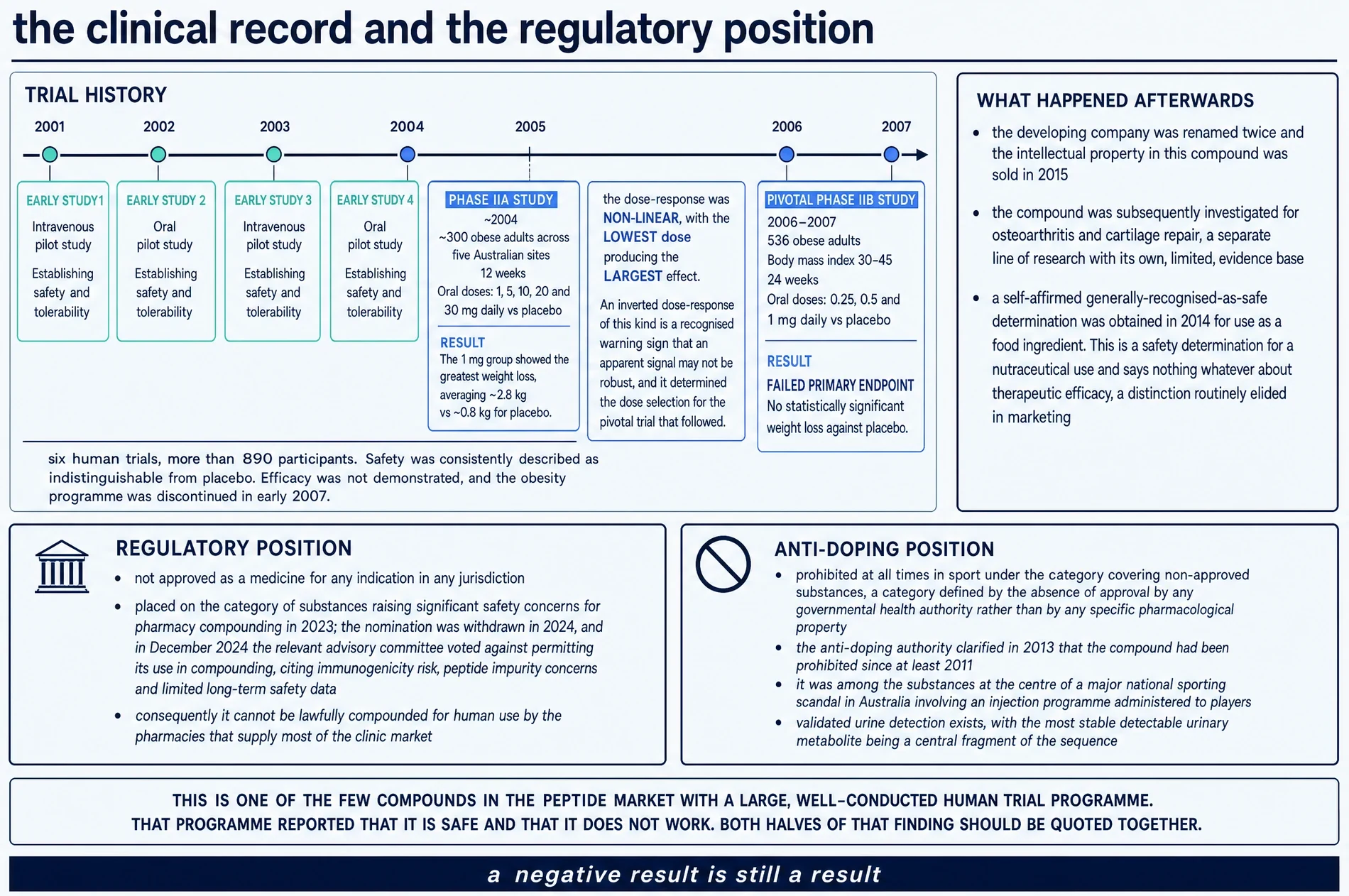 the clinical record and the regulatory position

TRIAL HISTORY

2001 2002 2003 2004 2005 2006 2007

EARLY STUDY1
Intravenous pilot study
Establishing safety and tolerability

EARLY STUDY 2
Oral pilot study
Establishing safety and tolerability

EARLY STUDY 3
Intravenous pilot study
Establishing safety and tolerability

EARLY STUDY 4
Oral pilot study
Establishing safety and tolerability

PHASE IIA STUDY
~2004
~300 obese adults across five Australian sites
12 weeks
Oral doses: 1, 5, 10, 20 and 30 mg daily vs placebo

RESULT
The 1 mg group showed the greatest weight loss, averaging ~2.8 kg vs ~0.8 kg for placebo.

the dose-response was NON-LINEAR, with the LOWEST dose producing the LARGEST effect.

An inverted dose-response of this kind is a recognised warning sign that an apparent signal may not be robust, and it determined the dose selection for the pivotal trial that followed.

PIVOTAL PHASE IIB STUDY
2006–2007
536 obese adults
Body mass index 30-45
24 weeks
Oral doses: 0.25, 0.5 and 1 mg daily vs placebo

RESULT
FAILED PRIMARY ENDPOINT
No statistically significant weight loss against placebo.

six human trials, more than 890 participants. Safety was consistently described as indistinguishable from placebo. Efficacy was not demonstrated, and the obesity programme was discontinued in early 2007.

WHAT HAPPENED AFTERWARDS

• the developing company was renamed twice and the intellectual property in this compound was sold in 2015

• the compound was subsequently investigated for osteoarthritis and cartilage repair, a separate line of research with its own, limited, evidence base

• a self-affirmed generally-recognised-as-safe determination was obtained in 2014 for use as a food ingredient. This is a safety determination for a nutraceutical use and says nothing whatever about therapeutic efficacy, a distinction routinely elided in marketing

REGULATORY POSITION

• not approved as a medicine for any indication in any jurisdiction

• placed on the category of substances raising significant safety concerns for pharmacy compounding in 2023; the nomination was withdrawn in 2024, and in December 2024 the relevant advisory committee voted against permitting its use in compounding, citing immunogenicity risk, peptide impurity concerns and limited long-term safety data

• consequently it cannot be lawfully compounded for human use by the pharmacies that supply most of the clinic market

ANTI-DOPING POSITION

• prohibited at all times in sport under the category covering non-approved substances, a category defined by the absence of approval by any governmental health authority rather than by any specific pharmacological property
• the anti-doping authority clarified in 2013 that the compound had been prohibited since at least 2011
• it was among the substances at the centre of a major national sporting scandal in Australia involving an injection programme administered to players
• validated urine detection exists, with the most stable detectable urinary metabolite being a central fragment of the sequence

THIS IS ONE OF THE FEW COMPOUNDS IN THE PEPTIDE MARKET WITH A LARGE, WELL-CONDUCTED HUMAN TRIAL PROGRAMME. THAT PROGRAMME REPORTED THAT IT IS SAFE AND THAT IT DOES NOT WORK. BOTH HALVES OF THAT FINDING SHOULD BE QUOTED TOGETHER.

a negative result is still a result